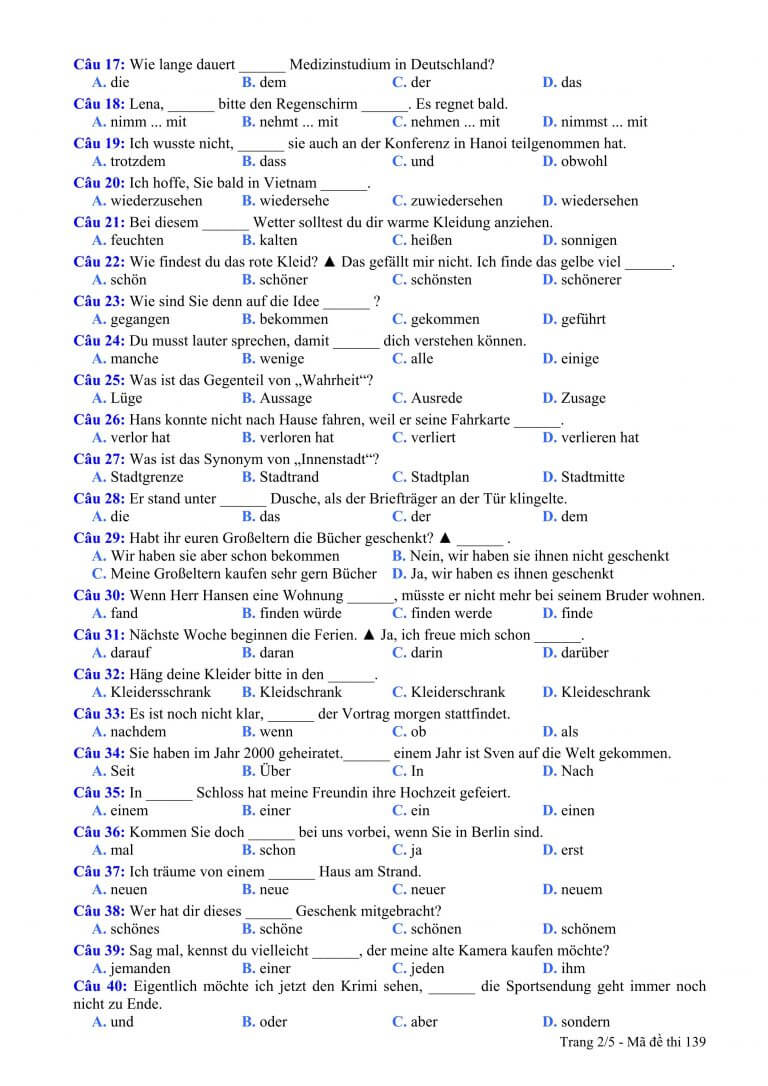 Câu 17: Wie lange dauert ______ Medizinstudium in Deutschland?
A. die B. dem C. der D. das

Câu 18: Lena, ______ bitte den Regenschirm ______. Es regnet bald.
A. nimm ... mit B. nehmt ... mit C. nehmen ... mit D. nimmst ... mit

Câu 19: Ich wusste nicht, ______ sie auch an der Konferenz in Hanoi teilgenommen hat.
A. trotzdem B. dass C. und D. obwohl

Câu 20: Ich hoffe, Sie bald in Vietnam ______.
A. wiederzusehen B. wiedersehe C. zuwiedersehen D. wiedersehen

Câu 21: Bei diesem ______ Wetter solltest du dir warme Kleidung anziehen.
A. feuchten B. kalten C. heißen D. sonnigen

Câu 22: Wie findest du das rote Kleid? ▲ Das gefällt mir nicht. Ich finde das gelbe viel ______.
A. schön B. schöner C. schönsten D. schönerer

Câu 23: Wie sind Sie denn auf die Idee ______ ?
A. gegangen B. bekommen C. gekommen D. geführt

Câu 24: Du musst lauter sprechen, damit ______ dich verstehen können.
A. manche B. wenige C. alle D. einige

Câu 25: Was ist das Gegenteil von „Wahrheit“?
A. Lüge B. Aussage C. Ausrede D. Zusage

Câu 26: Hans konnte nicht nach Hause fahren, weil er seine Fahrkarte ______.
A. verlor hat B. verloren hat C. verliert D. verlieren hat

Câu 27: Was ist das Synonym von „Innenstadt“?
A. Stadtgrenze B. Stadtrand C. Stadtplan D. Stadtmitte

Câu 28: Er stand unter ______ Dusche, als der Briefträger an der Tür klingelte.
A. die B. das C. der D. dem

Câu 29: Habt ihr euren Großeltern die Bücher geschenkt? ▲ ______ .
A. Wir haben sie aber schon bekommen B. Nein, wir haben sie ihnen nicht geschenkt
C. Meine Großeltern kaufen sehr gern Bücher D. Ja, wir haben es ihnen geschenkt

Câu 30: Wenn Herr Hansen eine Wohnung ______, müsste er nicht mehr bei seinem Bruder wohnen.
A. fand B. finden würde C. finden werde D. finde

Câu 31: Nächste Woche beginnen die Ferien. ▲ Ja, ich freue mich schon ______.
A. darauf B. daran C. darin D. darüber

Câu 32: Häng deine Kleider bitte in den ______.
A. Kleidersschrank B. Kleidschrank C. Kleiderschrank D. Kleideschrank

Câu 33: Es ist noch nicht klar, ______ der Vortrag morgen stattfindet.
A. nachdem B. wenn C. ob D. als

Câu 34: Sie haben im Jahr 2000 geheiratet.______ einem Jahr ist Sven auf die Welt gekommen.
A. Seit B. Über C. In D. Nach

Câu 35: In ______ Schloss hat meine Freundin ihre Hochzeit gefeiert.
A. einem B. einer C. ein D. einen

Câu 36: Kommen Sie doch ______ bei uns vorbei, wenn Sie in Berlin sind.
A. mal B. schon C. ja D. erst

Câu 37: Ich träume von einem ______ Haus am Strand.
A. neuen B. neue C. neuer D. neuem

Câu 38: Wer hat dir dieses ______ Geschenk mitgebracht?
A. schönes B. schöne C. schönen D. schönem

Câu 39: Sag mal, kennst du vielleicht ______, der meine alte Kamera kaufen möchte?
A. jemanden B. einer C. jeden D. ihm

Câu 40: Eigentlich möchte ich jetzt den Krimi sehen, ______ die Sportsendung geht immer noch nicht zu Ende.
A. und B. oder C. aber D. sondern

Trang 2/5 - Mã đề thi 139